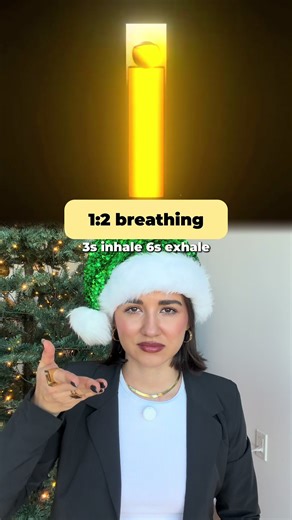 1:2 breathing

3s inhale 6s exhale